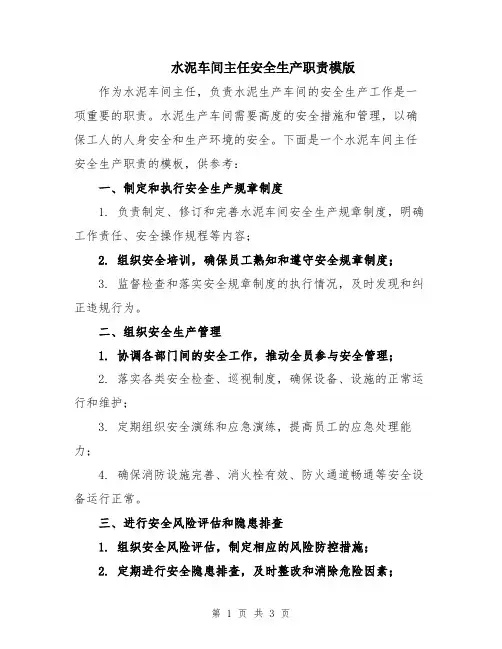 水泥车间主任安全生产职责模版

作为水泥车间主任，负责水泥生产车间的安全生产工作是一项重要的职责。水泥生产车间需要高度的安全措施和管理，以确保工人的人身安全和生产环境的安全。下面是一个水泥车间主任安全生产职责的模板，供参考：

一、制定和执行安全生产规章制度

1. 负责制定、修订和完善水泥车间安全生产规章制度，明确工作责任、安全操作规程等内容；

2. 组织安全培训，确保员工熟知和遵守安全规章制度；

3. 监督检查和落实安全规章制度的执行情况，及时发现和纠正违规行为。

二、组织安全生产管理

1. 协调各部门间的安全工作，推动全员参与安全管理；

2. 落实各类安全检查、巡视制度，确保设备、设施的正常运行和维护；

3. 定期组织安全演练和应急演练，提高员工的应急处理能力；

4. 确保消防设施完善、消火栓有效、防火通道畅通等安全设备运行正常。

三、进行安全风险评估和隐患排查

1. 组织安全风险评估，制定相应的风险防控措施；

2. 定期进行安全隐患排查，及时整改和消除危险因素；

第 1 页 共 3 页